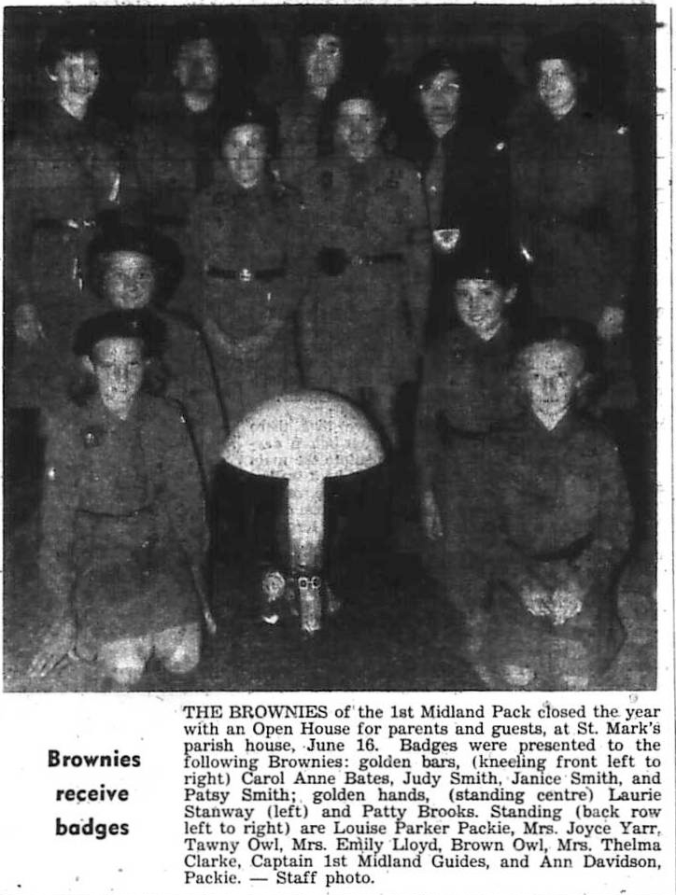 Brownies
receive
badges

THE BROWNIES of the 1st Midland Pack closed the year with an Open House for parents and guests, at St. Mark's parish house, June 16. Badges were presented to the following Brownies: golden bars, (kneeling front left to right) Carol Anne Bates, Judy Smith, Janice Smith, and Patsy Smith; golden hands, (standing centre) Laurie Stanway (left) and Patty Brooks. Standing (back row left to right) are Louise Parker Packie, Mrs. Joyce Yarr, Tawny Owl, Mrs. Emily Lloyd, Brown Owl, Mrs. Thelma Clarke, Captain 1st Midland Guides, and Ann Davidson, Packie. — Staff photo.